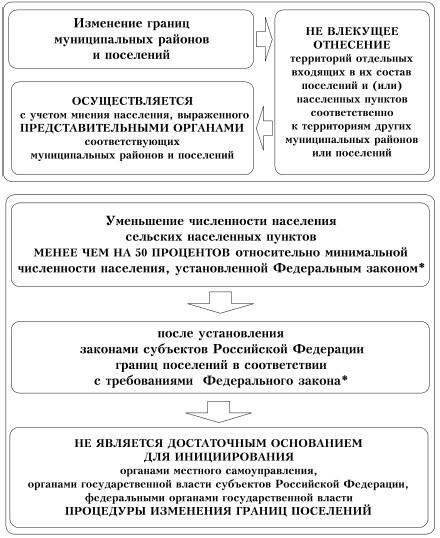 Изменение границ муниципальных районов и поселений

НЕ ВЛЕКУЩЕЕ ОТНЕСЕНИЕ территорий отдельных входящих в их состав поселений и (или) населенных пунктов соответственно к территориям других муниципальных районов или поселений

ОСУЩЕСТВЛЯЕТСЯ с учетом мнения населения, выраженного ПРЕДСТАВИТЕЛЬНЫМИ ОРГАНАМИ соответствующих муниципальных районов и поселений

Уменьшение численности населения сельских населенных пунктов МЕНЕЕ ЧЕМ НА 50 ПРОЦЕНТОВ относительно минимальной численности населения, установленной Федеральным законом*

после установления законами субъектов Российской Федерации границ поселений в соответствии с требованиями Федерального закона*

НЕ ЯВЛЯЕТСЯ ДОСТАТОЧНЫМ ОСНОВАНИЕМ ДЛЯ ИНИЦИИРОВАНИЯ органами местного самоуправления, органами государственной власти субъектов Российской Федерации, федеральными органами государственной власти ПРОЦЕДУРЫ ИЗМЕНЕНИЯ ГРАНИЦ ПОСЕЛЕНИЙ